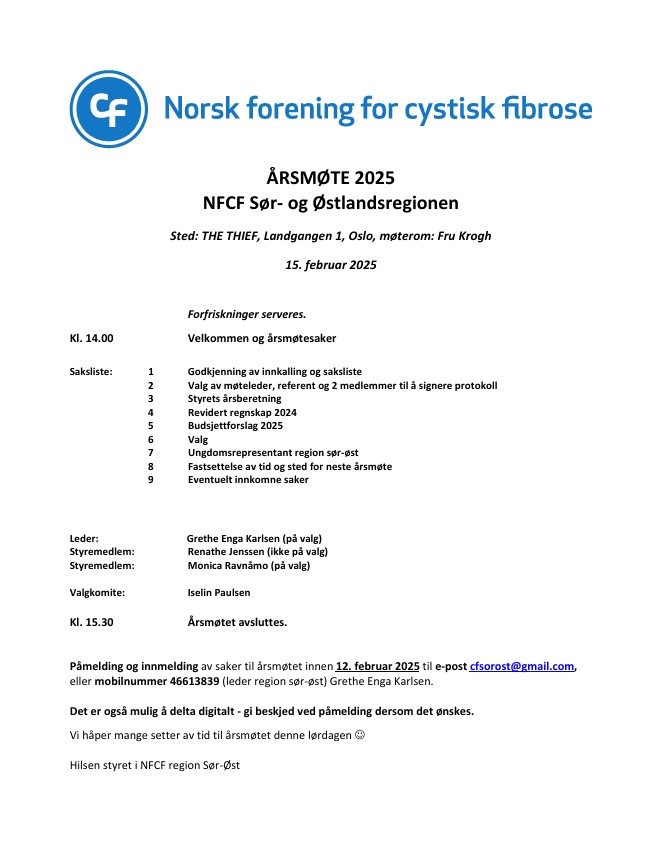 CF Norsk forening for cystisk fibrose

ÅRSMØTE 2025
NFCF Sør- og Østlandsregionen

Sted: THE THIEF, Landgangen 1, Oslo, møterom: Fru Krogh

15. februar 2025

Forfriskninger serveres.

Kl. 14.00 Velkommen og årsmøtesaker

Saksliste:
1 Godkjenning av innkalling og saksliste
2 Valg av møteleder, referent og 2 medlemmer til å signere protokoll
3 Styrets årsberetning
4 Revidert regnskap 2024
5 Budsjettforslag 2025
6 Valg
7 Ungdomsrepresentant region sør-øst
8 Fastsettelse av tid og sted for neste årsmøte
9 Eventuelt innkomne saker

Leder: Grethe Enga Karlsen (på valg)
Styremedlem: Renathe Jenssen (ikke på valg)
Styremedlem: Monica Ravnåmo (på valg)

Valgkomite: Iselin Paulsen

Kl. 15.30 Årsmøtet avsluttes.

Påmelding og innmelding av saker til årsmøtet innen 12. februar 2025 til e-post cfsorost@gmail.com, eller mobilnummer 46613839 (leder region sør-øst) Grethe Enga Karlsen.

Det er også mulig å delta digitalt - gi beskjed ved påmelding dersom det ønskes.

Vi håper mange setter av tid til årsmøtet denne lørdagen ☺

Hilsen styret i NFCF region Sør-Øst